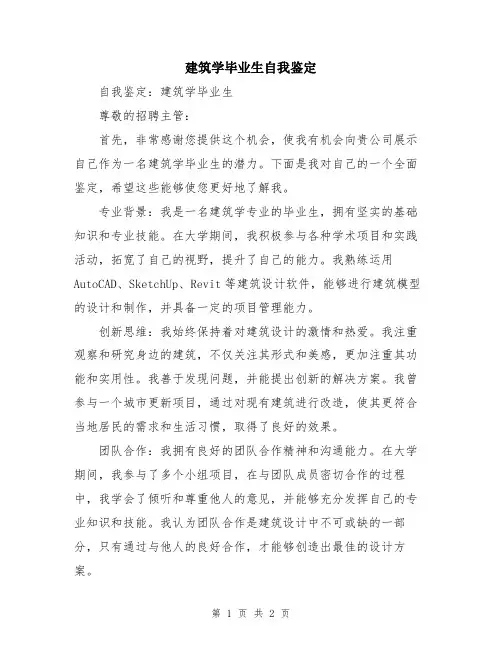 建筑学毕业生自我鉴定

自我鉴定：建筑学毕业生

尊敬的招聘主管：

首先，非常感谢您提供这个机会，使我有机会向贵公司展示自己作为一名建筑学毕业生的潜力。下面是我对自己的一个全面鉴定，希望这些能够使您更好地了解我。

专业背景：我是一名建筑学专业的毕业生，拥有坚实的基础知识和专业技能。在大学期间，我积极参与各种学术项目和实践活动，拓宽了自己的视野，提升了自己的能力。我熟练运用AutoCAD、SketchUp、Revit等建筑设计软件，能够进行建筑模型的设计和制作，并具备一定的项目管理能力。

创新思维：我始终保持着对建筑设计的激情和热爱。我注重观察和研究身边的建筑，不仅关注其形式和美感，更加注重其功能和实用性。我善于发现问题，并能提出创新的解决方案。我曾参与一个城市更新项目，通过对现有建筑进行改造，使其更符合当地居民的需求和生活习惯，取得了良好的效果。

团队合作：我拥有良好的团队合作精神和沟通能力。在大学期间，我参与了多个小组项目，在与团队成员密切合作的过程中，我学会了倾听和尊重他人的意见，并能够充分发挥自己的专业知识和技能。我认为团队合作是建筑设计中不可或缺的一部分，只有通过与他人的良好合作，才能够创造出最佳的设计方案。

第 1 页 共 2 页